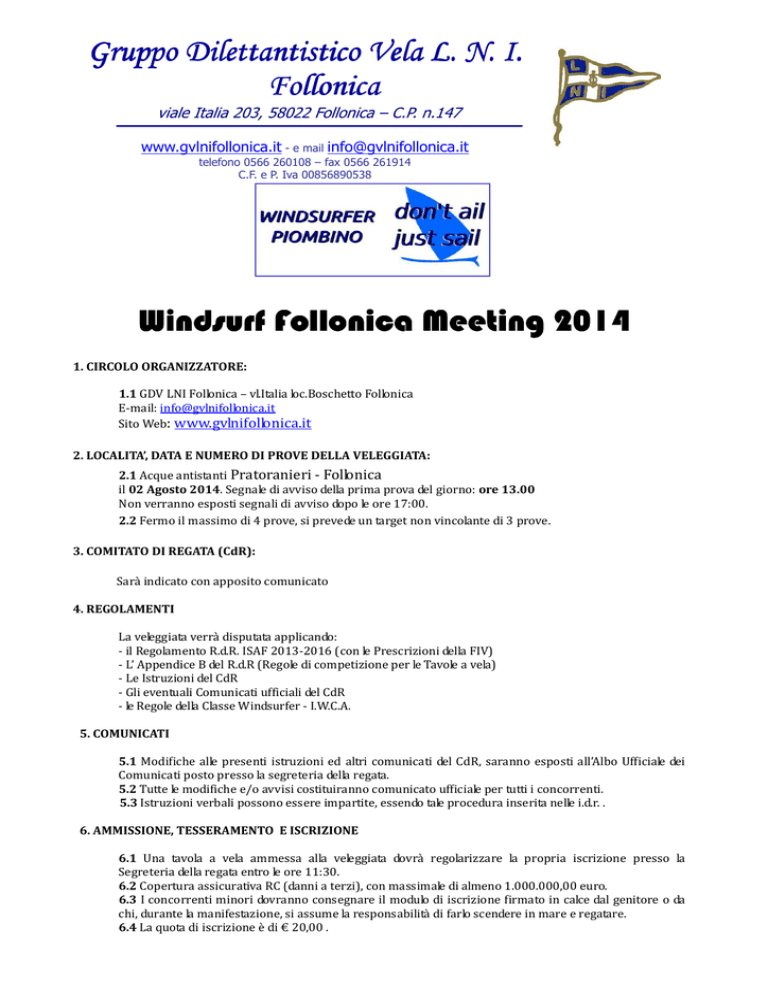 Gruppo Dilettantistico Vela L. N. I. Follonica

viale Italia 203, 58022 Follonica – C.P. n.147

www.gvlnifollonica.it - e mail info@gvlnifollonica.it
telefono 0566 260108 – fax 0566 261914
C.F. e P. Iva 00856890538

L N I

WINDSURFER PIOMBINO

don't ail just sail

Windsurf Follonica Meeting 2014

1. CIRCOLO ORGANIZZATORE:

1.1 GDV LNI Follonica – vl.Italia loc.Boschetto Follonica
E-mail: info@gvlnifollonica.it
Sito Web: www.gvlnifollonica.it

2. LOCALITA', DATA E NUMERO DI PROVE DELLA VELEGGIATA:

2.1 Acque antistanti Pratoranieri - Follonica
il 02 Agosto 2014. Segnale di avviso della prima prova del giorno: ore 13.00
Non verranno esposti segnali di avviso dopo le ore 17:00.
2.2 Fermo il massimo di 4 prove, si prevede un target non vincolante di 3 prove.

3. COMITATO DI REGATA (CdR):

Sarà indicato con apposito comunicato

4. REGOLAMENTI

La veleggiata verrà disputata applicando:
- il Regolamento R.d.R. ISAF 2013-2016 (con le Prescrizioni della FIV)
- L' Appendice B del R.d.R (Regole di competizione per le Tavole a vela)
- Le Istruzioni del CdR
- Gli eventuali Comunicati ufficiali del CdR
- le Regole della Classe Windsurfer - I.W.C.A.

5. COMUNICATI

5.1 Modifiche alle presenti istruzioni ed altri comunicati del CdR, saranno esposti all'Albo Ufficiale dei Comunicati posto presso la segreteria della regata.
5.2 Tutte le modifiche e/o avvisi costituiranno comunicato ufficiale per tutti i concorrenti.
5.3 Istruzioni verbali possono essere impartite, essendo tale procedura inserita nelle i.d.r. .

6. AMMISSIONE, TESSERAMENTO E ISCRIZIONE

6.1 Una tavola a vela ammessa alla veleggiata dovrà regolarizzare la propria iscrizione presso la Segreteria della regata entro le ore 11:30.
6.2 Copertura assicurativa RC (danni a terzi), con massimale di almeno 1.000.000,00 euro.
6.3 I concorrenti minori dovranno consegnare il modulo di iscrizione firmato in calce dal genitore o da chi, durante la manifestazione, si assume la responsabilità di farlo scendere in mare e regatare.
6.4 La quota di iscrizione è di € 20,00 .